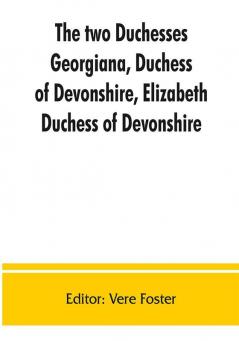 The two Duchesses Georgiana, Duchess of Devonshire, Elizabeth Duchess of Devonshire

Editor: Vere Foster